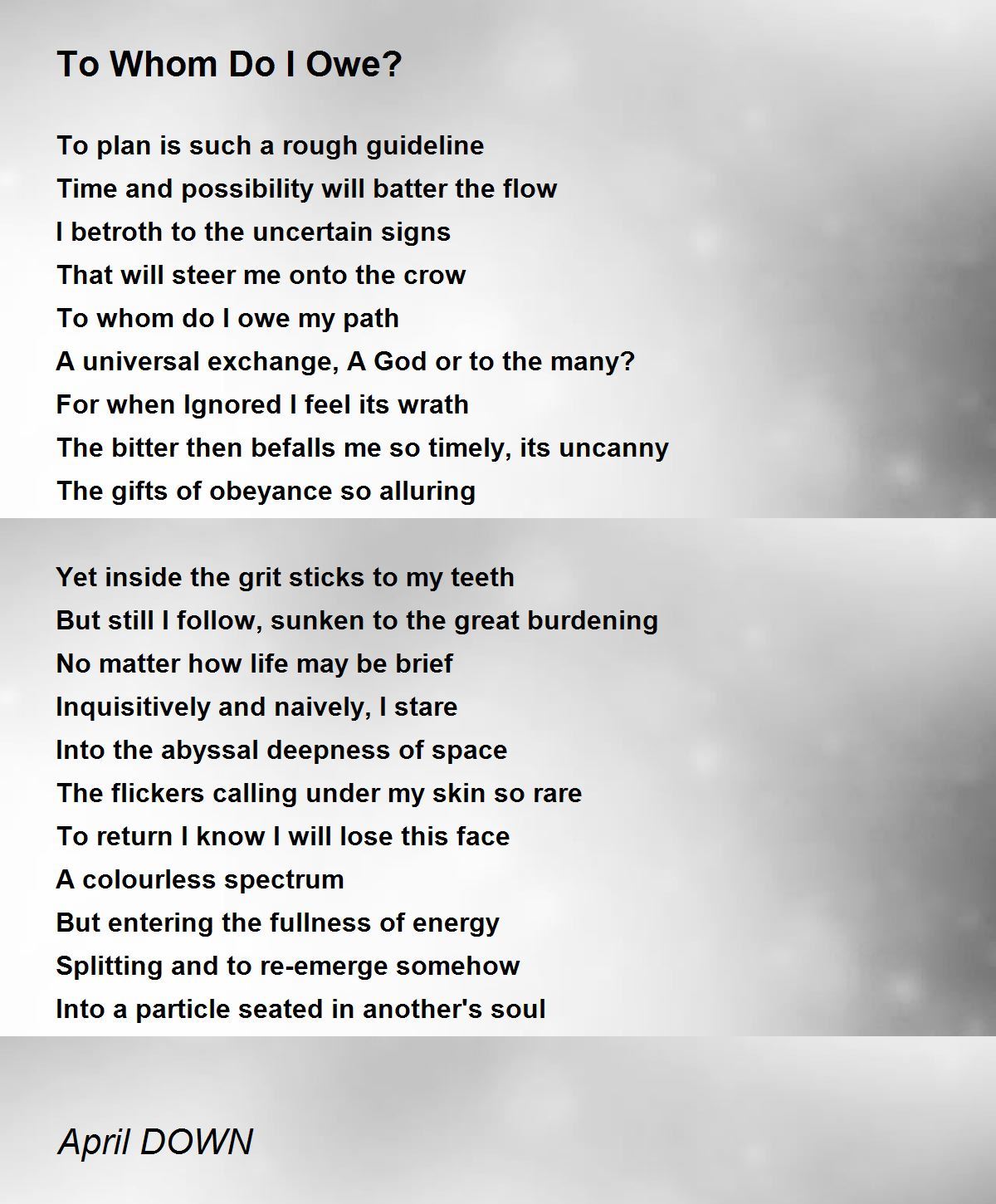 To Whom Do I Owe?

To plan is such a rough guideline
Time and possibility will batter the flow
I betroth to the uncertain signs
That will steer me onto the crow
To whom do I owe my path
A universal exchange, A God or to the many?
For when Ignored I feel its wrath
The bitter then befalls me so timely, its uncanny
The gifts of obeyance so alluring

Yet inside the grit sticks to my teeth
But still I follow, sunken to the great burdening
No matter how life may be brief
Inquisitively and naively, I stare
Into the abyssal deepness of space
The flickers calling under my skin so rare
To return I know I will lose this face
A colourless spectrum
But entering the fullness of energy
Splitting and to re-emerge somehow
Into a particle seated in another's soul

April DOWN